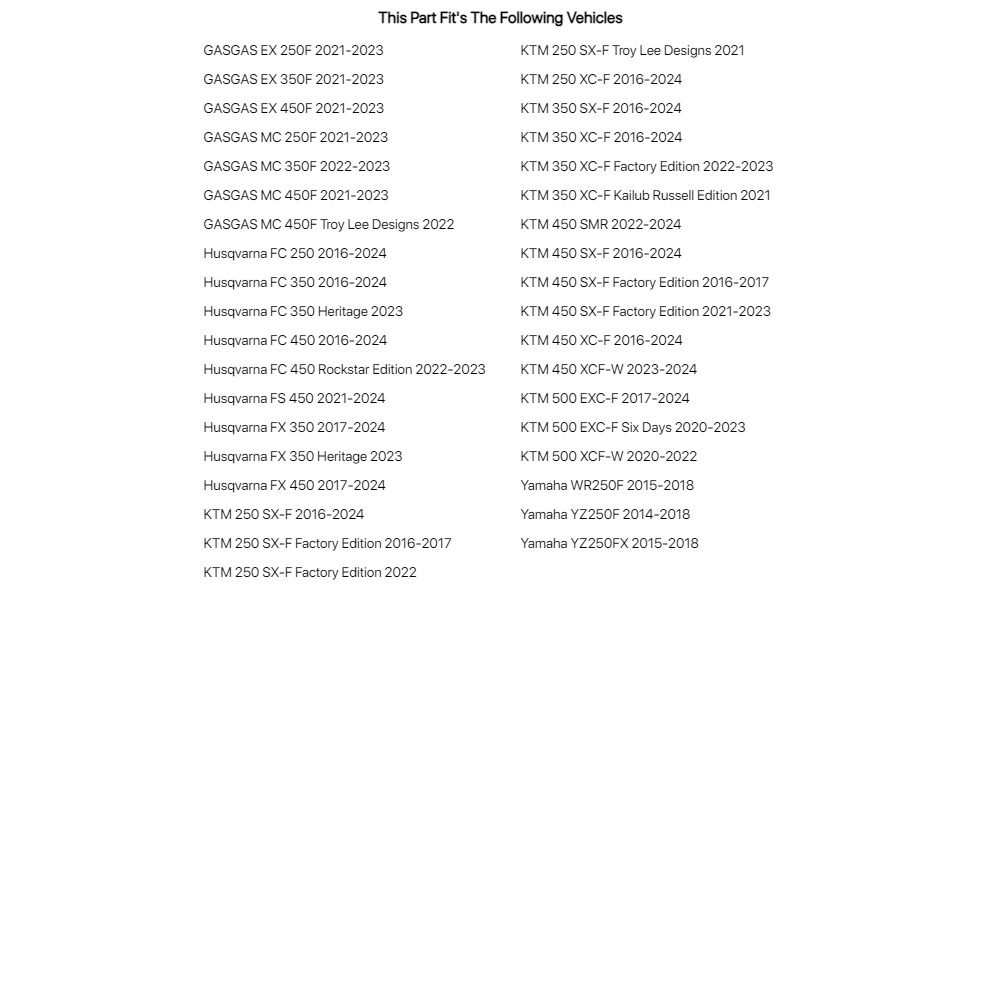 This Part Fit's The Following Vehicles

GASGAS EX 250F 2021-2023
GASGAS EX 350F 2021-2023
GASGAS EX 450F 2021-2023
GASGAS MC 250F 2021-2023
GASGAS MC 350F 2022-2023
GASGAS MC 450F 2021-2023
GASGAS MC 450F Troy Lee Designs 2022
Husqvarna FC 250 2016-2024
Husqvarna FC 350 2016-2024
Husqvarna FC 350 Heritage 2023
Husqvarna FC 450 2016-2024
Husqvarna FC 450 Rockstar Edition 2022-2023
Husqvarna FS 450 2021-2024
Husqvarna FX 350 2017-2024
Husqvarna FX 350 Heritage 2023
Husqvarna FX 450 2017-2024
KTM 250 SX-F 2016-2024
KTM 250 SX-F Factory Edition 2016-2017
KTM 250 SX-F Factory Edition 2022

KTM 250 SX-F Troy Lee Designs 2021
KTM 250 XC-F 2016-2024
KTM 350 SX-F 2016-2024
KTM 350 XC-F 2016-2024
KTM 350 XC-F Factory Edition 2022-2023
KTM 350 XC-F Kailub Russell Edition 2021
KTM 450 SMR 2022-2024
KTM 450 SX-F 2016-2024
KTM 450 SX-F Factory Edition 2016-2017
KTM 450 SX-F Factory Edition 2021-2023
KTM 450 XC-F 2016-2024
KTM 450 XCF-W 2023-2024
KTM 500 EXC-F 2017-2024
KTM 500 EXC-F Six Days 2020-2023
KTM 500 XCF-W 2020-2022
Yamaha WR250F 2015-2018
Yamaha YZ250F 2014-2018
Yamaha YZ250FX 2015-2018